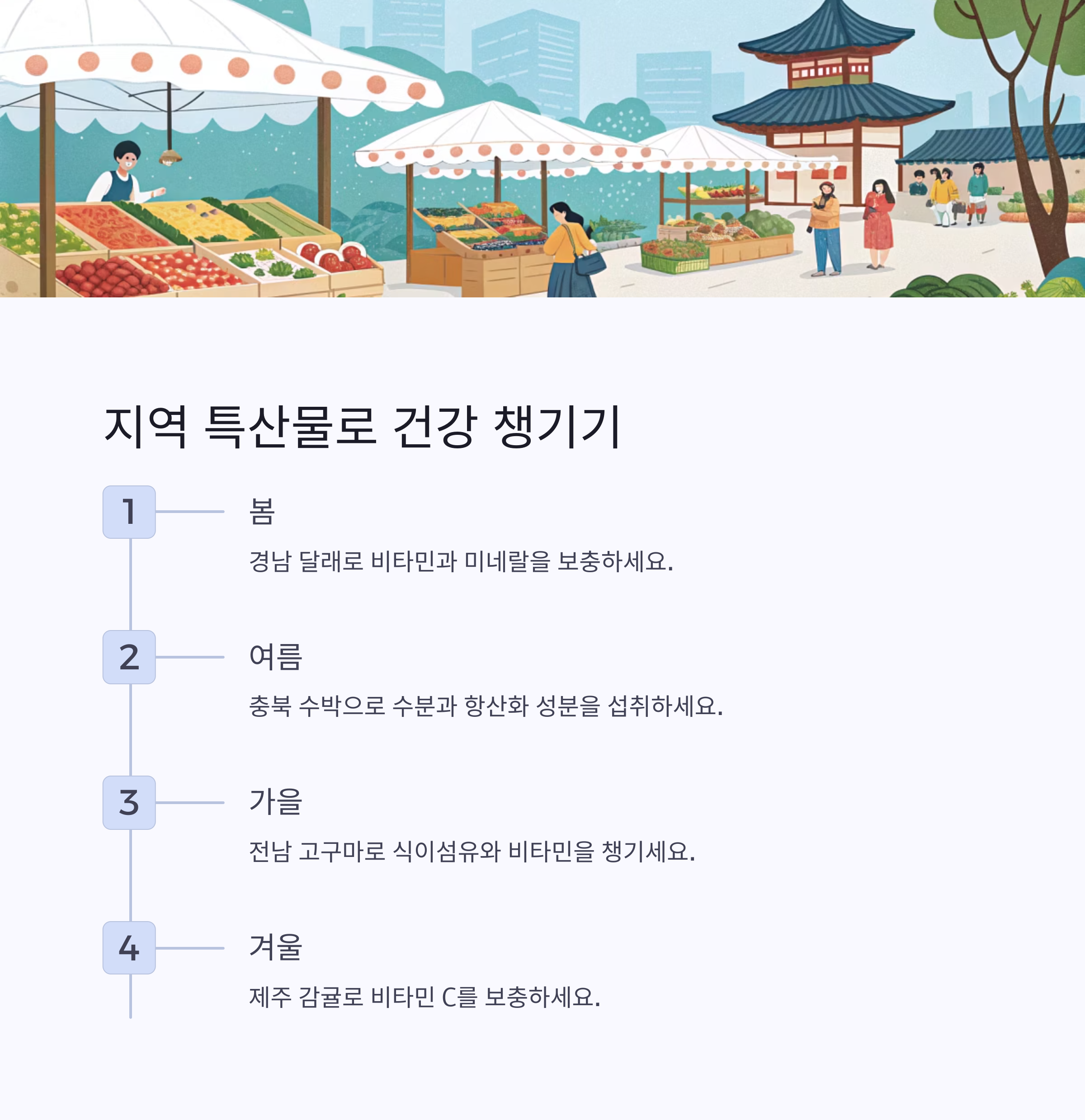 지역 특산물로 건강 챙기기

1

봄

경남 달래로 비타민과 미네랄을 보충하세요.

2

여름

충북 수박으로 수분과 항산화 성분을 섭취하세요.

3

가을

전남 고구마로 식이섬유와 비타민을 챙기세요.

4

겨울

제주 감귤로 비타민 C를 보충하세요.